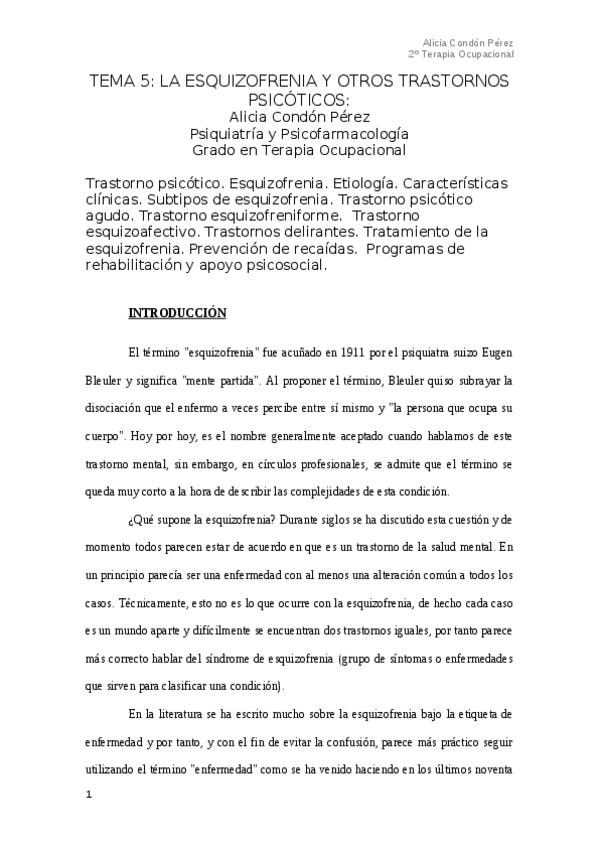 Alicia Condón Pérez
2º Terapia Ocupacional

TEMA 5: LA ESQUIZOFRENIA Y OTROS TRASTORNOS PSICÓTICOS:
Alicia Condón Pérez
Psiquiatría y Psicofarmacología
Grado en Terapia Ocupacional

Trastorno psicótico. Esquizofrenia. Etiología. Características clínicas. Subtipos de esquizofrenia. Trastorno psicótico agudo. Trastorno esquizofreniforme. Trastorno esquizoafectivo. Trastornos delirantes. Tratamiento de la esquizofrenia. Prevención de recaídas. Programas de rehabilitación y apoyo psicosocial.

INTRODUCCIÓN

El término "esquizofrenia" fue acuñado en 1911 por el psiquiatra suizo Eugen Bleuler y significa "mente partida". Al proponer el término, Bleuler quiso subrayar la disociación que el enfermo a veces percibe entre sí mismo y "la persona que ocupa su cuerpo". Hoy por hoy, es el nombre generalmente aceptado cuando hablamos de este trastorno mental, sin embargo, en círculos profesionales, se admite que el término se queda muy corto a la hora de describir las complejidades de esta condición.

¿Qué supone la esquizofrenia? Durante siglos se ha discutido esta cuestión y de momento todos parecen estar de acuerdo en que es un trastorno de la salud mental. En un principio parecía ser una enfermedad con al menos una alteración común a todos los casos. Técnicamente, esto no es lo que ocurre con la esquizofrenia, de hecho cada caso es un mundo aparte y difícilmente se encuentran dos trastornos iguales, por tanto parece más correcto hablar del síndrome de esquizofrenia (grupo de síntomas o enfermedades que sirven para clasificar una condición).

En la literatura se ha escrito mucho sobre la esquizofrenia bajo la etiqueta de enfermedad y por tanto, y con el fin de evitar la confusión, parece más práctico seguir utilizando el término "enfermedad" como se ha venido haciendo en los últimos noventa

1